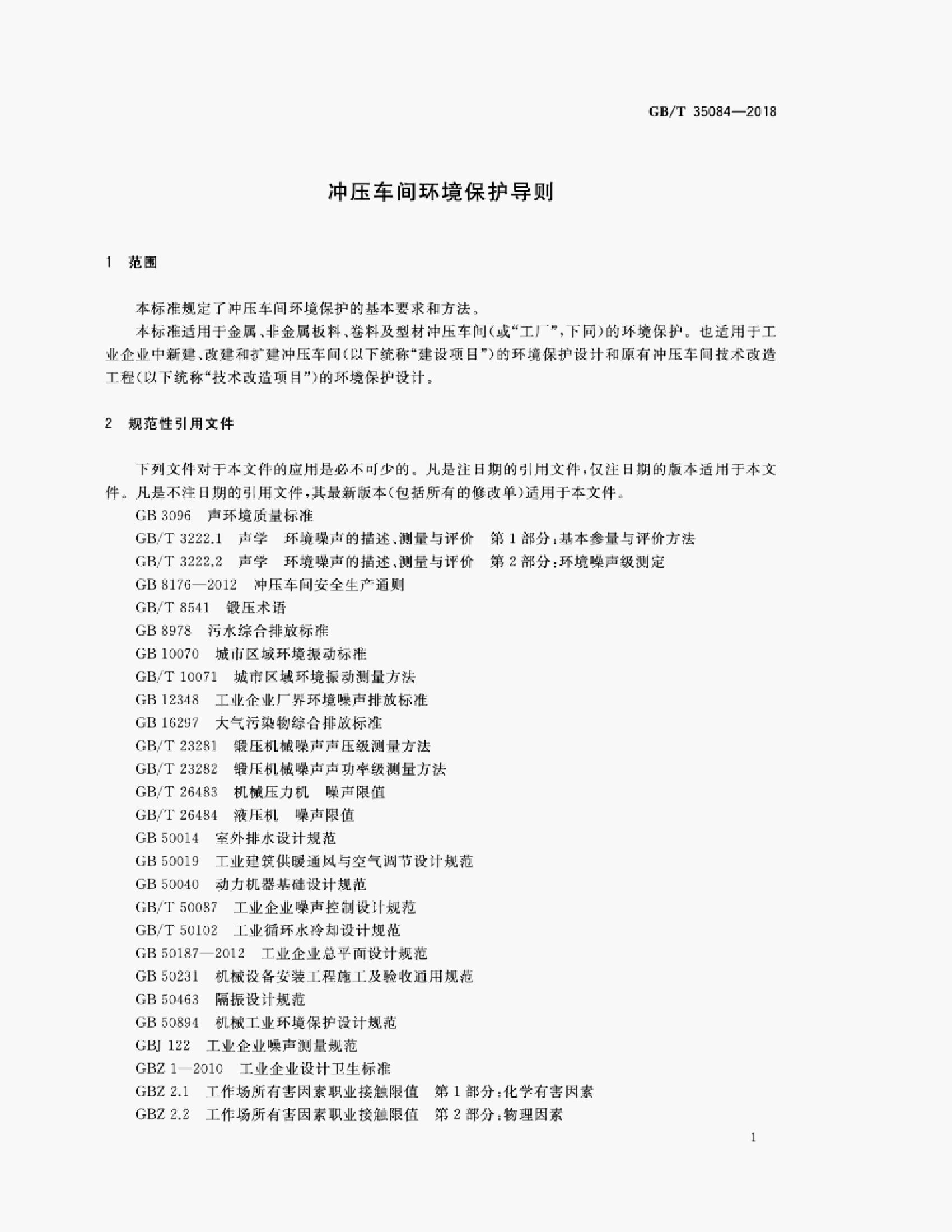 GB/T 35084—2018

冲压车间环境保护导则

1 范围

本标准规定了冲压车间环境保护的基本要求和方法。

本标准适用于金属、非金属板料、卷料及型材冲压车间(或“工厂”,下同)的环境保护。也适用于工业企业中新建、改建和扩建冲压车间(以下统称“建设项目”)的环境保护设计和原有冲压车间技术改造工程(以下统称“技术改造项目”)的环境保护设计。

2 规范性引用文件

下列文件对于本文件的应用是必不可少的。凡是注日期的引用文件,仅注日期的版本适用于本文件。凡是不注日期的引用文件,其最新版本(包括所有的修改单)适用于本文件。

GB 3096 声环境质量标准

GB/T 3222.1 声学 环境噪声的描述、测量与评价 第1部分:基本参量与评价方法

GB/T 3222.2 声学 环境噪声的描述、测量与评价 第2部分:环境噪声级测定

GB 8176—2012 冲压车间安全生产通则

GB/T 8541 锻压术语

GB 8978 污水综合排放标准

GB 10070 城市区域环境振动标准

GB/T 10071 城市区域环境振动测量方法

GB 12348 工业企业厂界环境噪声排放标准

GB 16297 大气污染物综合排放标准

GB/T 23281 锻压机械噪声声压级测量方法

GB/T 23282 锻压机械噪声声功率级测量方法

GB/T 26483 机械压力机 噪声限值

GB/T 26484 液压机 噪声限值

GB 50014 室外排水设计规范

GB 50019 工业建筑供暖通风与空气调节设计规范

GB 50040 动力机器基础设计规范

GB/T 50087 工业企业噪声控制设计规范

GB/T 50102 工业循环水冷却设计规范

GB 50187—2012 工业企业总平面设计规范

GB 50231 机械设备安装工程施工及验收通用规范

GB 50463 隔振设计规范

GB 50894 机械工业环境保护设计规范

GBJ 122 工业企业噪声测量规范

GBZ 1—2010 工业企业设计卫生标准

GBZ 2.1 工作场所有害因素职业接触限值 第1部分:化学有害因素

GBZ 2.2 工作场所有害因素职业接触限值 第2部分:物理因素

1